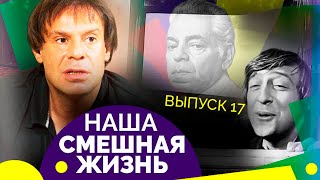 ВЫПУСК 17

НАША
СМЕШНАЯ
ЖИЗНЬ